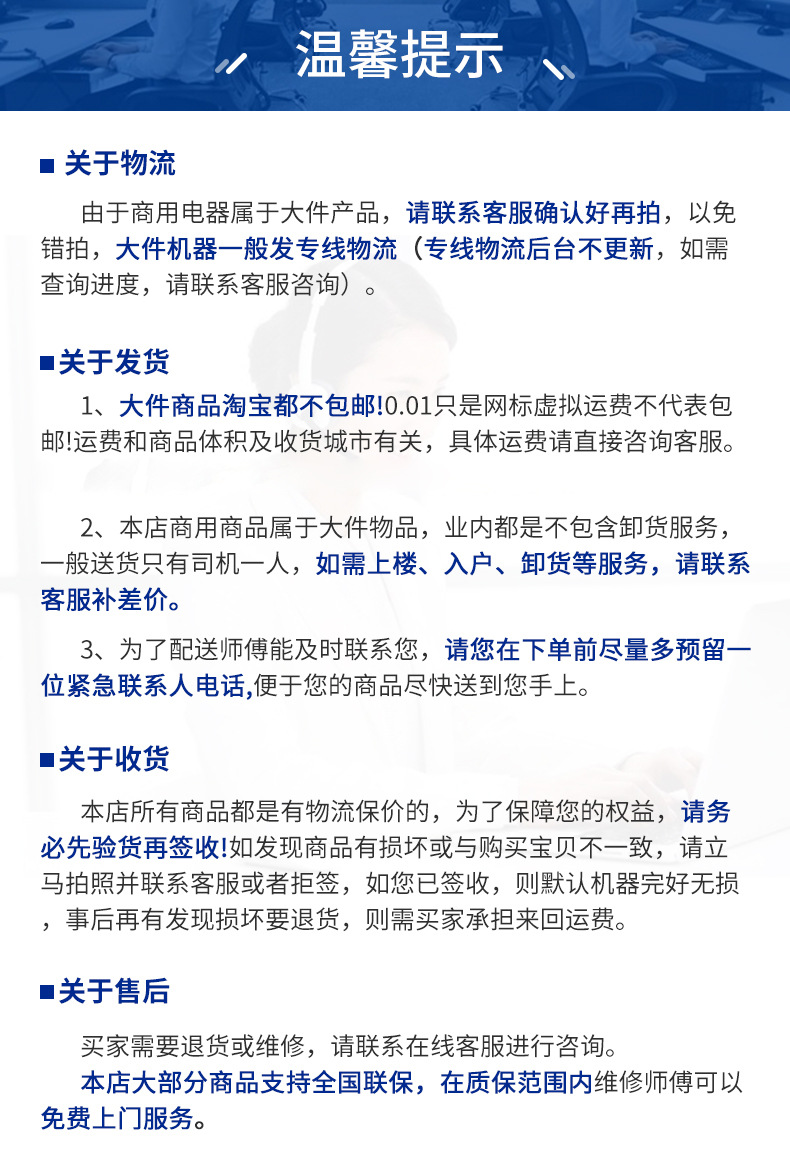 温馨提示

■ 关于物流

由于商用电器属于大件产品，请联系客服确认好再拍，以免错拍，大件机器一般发专线物流（专线物流后台不更新，如需查询进度，请联系客服咨询）。

■关于发货

1、大件商品淘宝都不包邮!0.01只是网标虚拟运费不代表包邮!运费和商品体积及收货城市有关，具体运费请直接咨询客服。

2、本店商用商品属于大件物品，业内都是不包含卸货服务，一般送货只有司机一人，如需上楼、入户、卸货等服务，请联系客服补差价。

3、为了配送师傅能及时联系您，请您在下单前尽量多预留一位紧急联系人电话,便于您的商品尽快送到您手上。

■关于收货

本店所有商品都是有物流保价的，为了保障您的权益，请务必先验货再签收!如发现商品有损坏或与购买宝贝不一致，请立马拍照并联系客服或者拒签，如您已签收，则默认机器完好无损，事后再有发现损坏要退货，则需买家承担来回运费。

■关于售后

买家需要退货或维修，请联系在线客服进行咨询。
本店大部分商品支持全国联保，在质保范围内维修师傅可以免费上门服务。